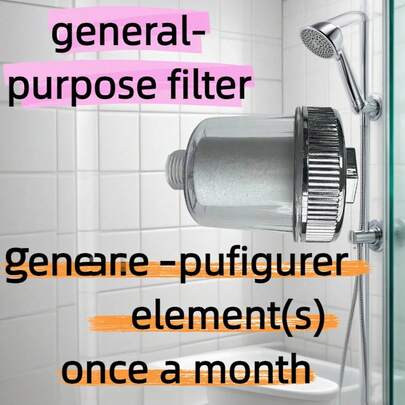 general-purpose filter

geneare -pufigurer element(s) once a month